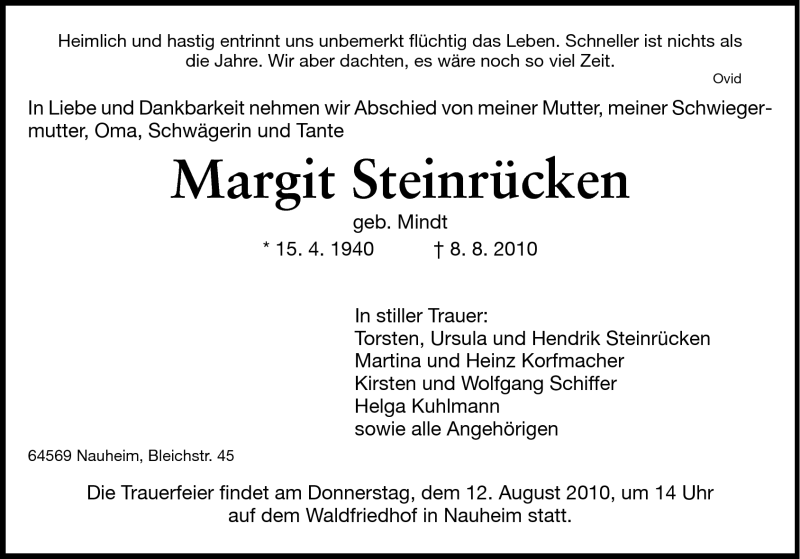 Heimlich und hastig entrinnt uns unbemerkt flüchtig das Leben. Schneller ist nichts als die Jahre. Wir aber dachten, es wäre noch so viel Zeit.
Ovid

In Liebe und Dankbarkeit nehmen wir Abschied von meiner Mutter, meiner Schwiegermutter, Oma, Schwägerin und Tante

Margit Steinrücken

geb. Mindt

* 15. 4. 1940 † 8. 8. 2010

In stiller Trauer:
Torsten, Ursula und Hendrik Steinrücken
Martina und Heinz Korfmacher
Kirsten und Wolfgang Schiffer
Helga Kuhlmann
sowie alle Angehörigen

64569 Nauheim, Bleichstr. 45

Die Trauerfeier findet am Donnerstag, dem 12. August 2010, um 14 Uhr auf dem Waldfriedhof in Nauheim statt.